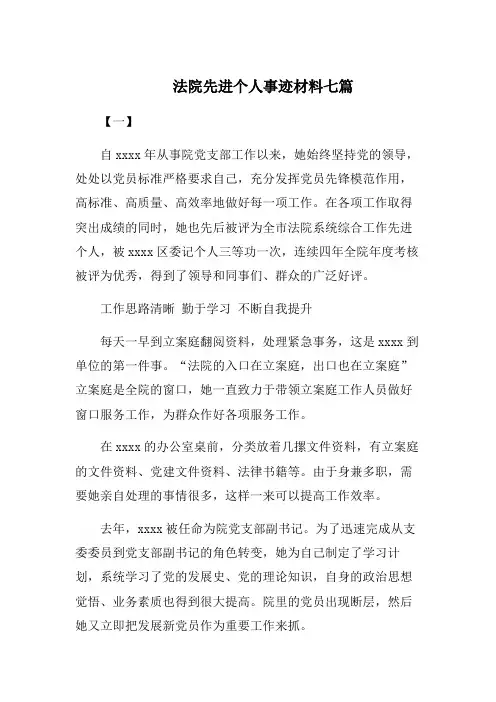 法院先进个人事迹材料七篇

【一】

自 xxxx 年从事院党支部工作以来，她始终坚持党的领导，处处以党员标准严格要求自己，充分发挥党员先锋模范作用，高标准、高质量、高效率地做好每一项工作。在各项工作取得突出成绩的同时，她也先后被评为全市法院系统综合工作先进个人，被 xxxx 区委记个人三等功一次，连续四年全院年度考核被评为优秀，得到了领导和同事们、群众的广泛好评。

工作思路清晰 勤于学习 不断自我提升

每天一早到立案庭翻阅资料，处理紧急事务，这是 xxxx 到单位的第一件事。“法院的入口在立案庭，出口也在立案庭”立案庭是全院的窗口，她一直致力于带领立案庭工作人员做好窗口服务工作，为群众作好各项服务工作。

在 xxxx 的办公室桌前，分类放着几摞文件资料，有立案庭的文件资料、党建文件资料、法律书籍等。由于身兼多职，需要她亲自处理的事情很多，这样一来可以提高工作效率。

去年，xxxx 被任命为院党支部副书记。为了迅速完成从支委委员到党支部副书记的角色转变，她为自己制定了学习计划，系统学习了党的发展史、党的理论知识，自身的政治思想觉悟、业务素质也得到很大提高。院里的党员出现断层，然后她又立即把发展新党员作为重要工作来抓。